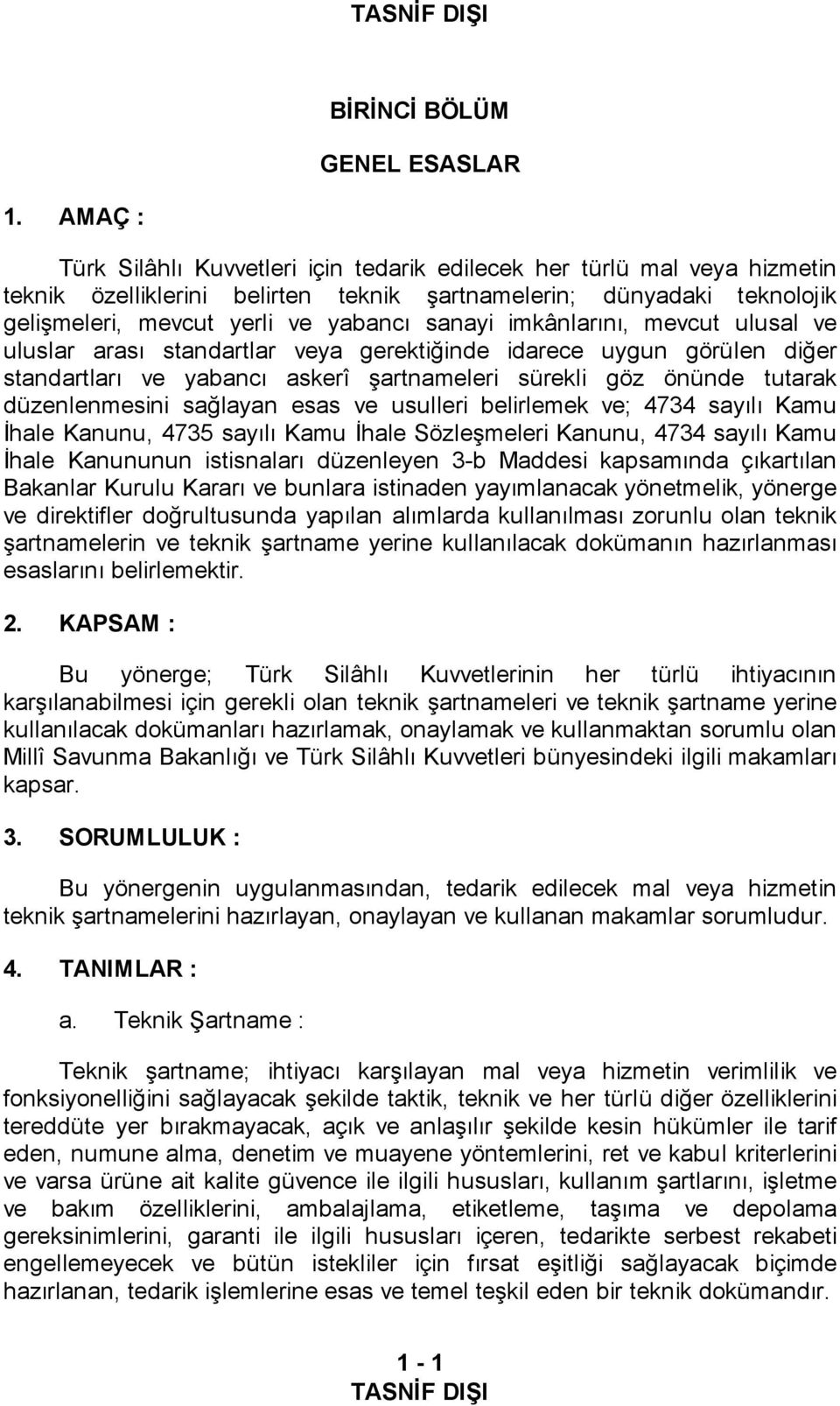 TASNİF DIŞI

BİRİNCİ BÖLÜM

GENEL ESASLAR

1. AMAÇ :

Türk Silâhlı Kuvvetleri için tedarik edilecek her türlü mal veya hizmetin teknik özelliklerini belirten teknik şartnamelerin; dünyadaki teknolojik gelişmeleri, mevcut yerli ve yabancı sanayi imkânlarını, mevcut ulusal ve uluslar arası standartlar veya gerektiğinde idarece uygun görülen diğer standartları ve yabancı askerî şartnameleri sürekli göz önünde tutarak düzenlenmesini sağlayan esas ve usulleri belirlemek ve; 4734 sayılı Kamu İhale Kanunu, 4735 sayılı Kamu İhale Sözleşmeleri Kanunu, 4734 sayılı Kamu İhale Kanununun istisnaları düzenleyen 3-b Maddesi kapsamında çıkartılan Bakanlar Kurulu Kararı ve bunlara istinaden yayımlanacak yönetmelik, yönerge ve direktifler doğrultusunda yapılan alımlarda kullanılması zorunlu olan teknik şartnamelerin ve teknik şartname yerine kullanılacak dokümanın hazırlanması esaslarını belirlemektir.

2. KAPSAM :

Bu yönerge; Türk Silâhlı Kuvvetlerinin her türlü ihtiyacının karşılanabilmesi için gerekli olan teknik şartnameleri ve teknik şartname yerine kullanılacak dokümanları hazırlamak, onaylamak ve kullanmaktan sorumlu olan Millî Savunma Bakanlığı ve Türk Silâhlı Kuvvetleri bünyesindeki ilgili makamları kapsar.

3. SORUMLULUK :

Bu yönergenin uygulanmasından, tedarik edilecek mal veya hizmetin teknik şartnamelerini hazırlayan, onaylayan ve kullanan makamlar sorumludur.

4. TANIMLAR :

a. Teknik Şartname :

Teknik şartname; ihtiyacı karşılayan mal veya hizmetin verimlilik ve fonksiyonelliğini sağlayacak şekilde taktik, teknik ve her türlü diğer özelliklerini tereddüte yer bırakmayacak, açık ve anlaşılır şekilde kesin hükümler ile tarif eden, numune alma, denetim ve muayene yöntemlerini, ret ve kabul kriterlerini ve varsa ürüne ait kalite güvence ile ilgili hususları, kullanım şartlarını, işletme ve bakım özelliklerini, ambalajlama, etiketleme, taşıma ve depolama gereksinimlerini, garanti ile ilgili hususları içeren, tedarikte serbest rekabeti engellemeyecek ve bütün istekliler için fırsat eşitliği sağlayacak biçimde hazırlanan, tedarik işlemlerine esas ve temel teşkil eden bir teknik dokümandır.

1 - 1
TASNİF DIŞI